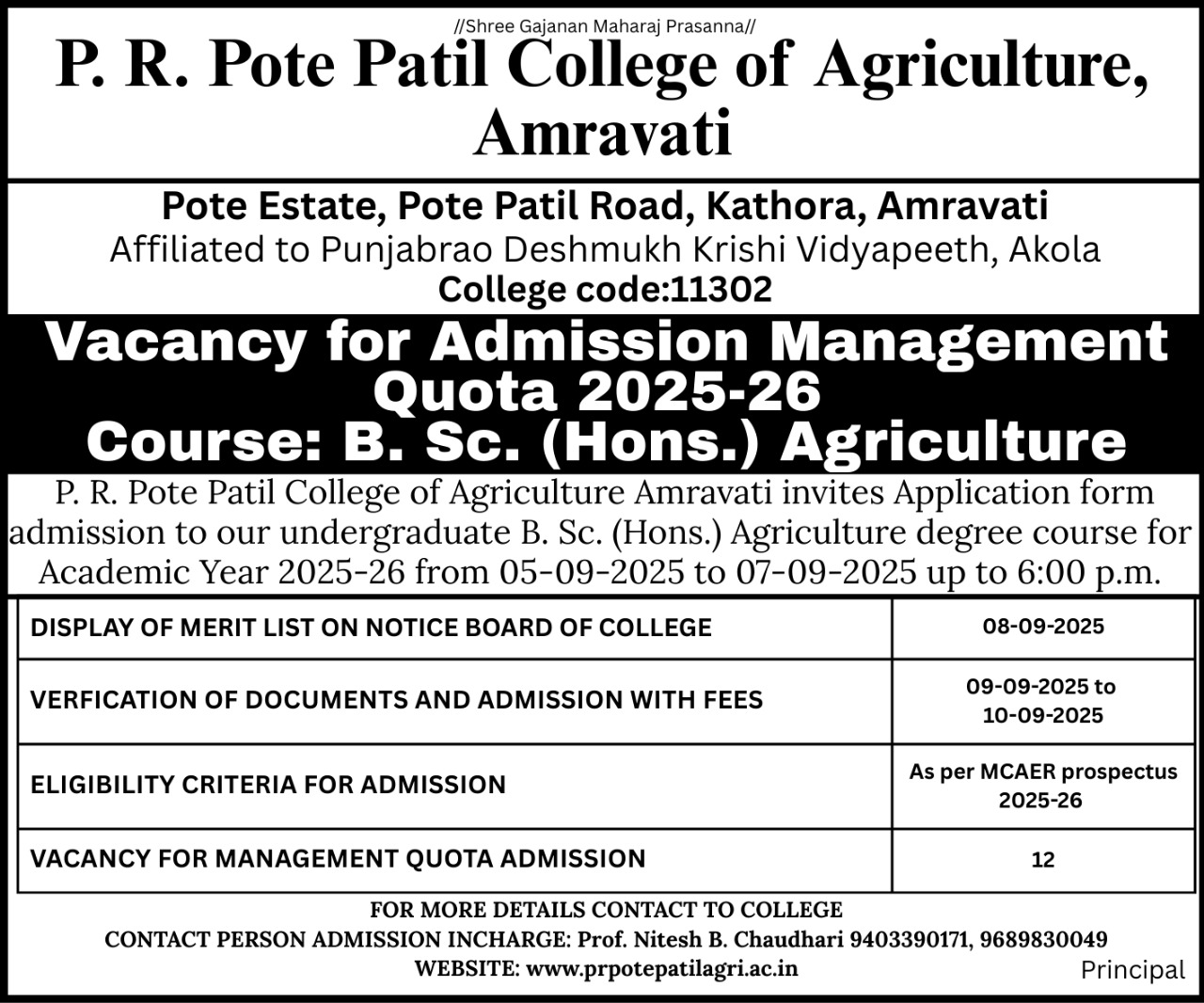 //Shree Gajanan Maharaj Prasanna//

P. R. Pote Patil College of Agriculture, Amravati

Pote Estate, Pote Patil Road, Kathora, Amravati
Affiliated to Punjabrao Deshmukh Krishi Vidyapeeth, Akola
College code:11302

Vacancy for Admission Management Quota 2025-26
Course: B. Sc. (Hons.) Agriculture

P. R. Pote Patil College of Agriculture Amravati invites Application form admission to our undergraduate B. Sc. (Hons.) Agriculture degree course for Academic Year 2025-26 from 05-09-2025 to 07-09-2025 up to 6:00 p.m.

| DISPLAY OF MERIT LIST ON NOTICE BOARD OF COLLEGE | 08-09-2025 |
|---|---|
| VERFICATION OF DOCUMENTS AND ADMISSION WITH FEES | 09-09-2025 to 10-09-2025 |
| ELIGIBILITY CRITERIA FOR ADMISSION | As per MCAER prospectus 2025-26 |
| VACANCY FOR MANAGEMENT QUOTA ADMISSION | 12 |

FOR MORE DETAILS CONTACT TO COLLEGE
CONTACT PERSON ADMISSION INCHARGE: Prof. Nitesh B. Chaudhari 9403390171, 9689830049
WEBSITE: www.prpotepatilagri.ac.in

Principal